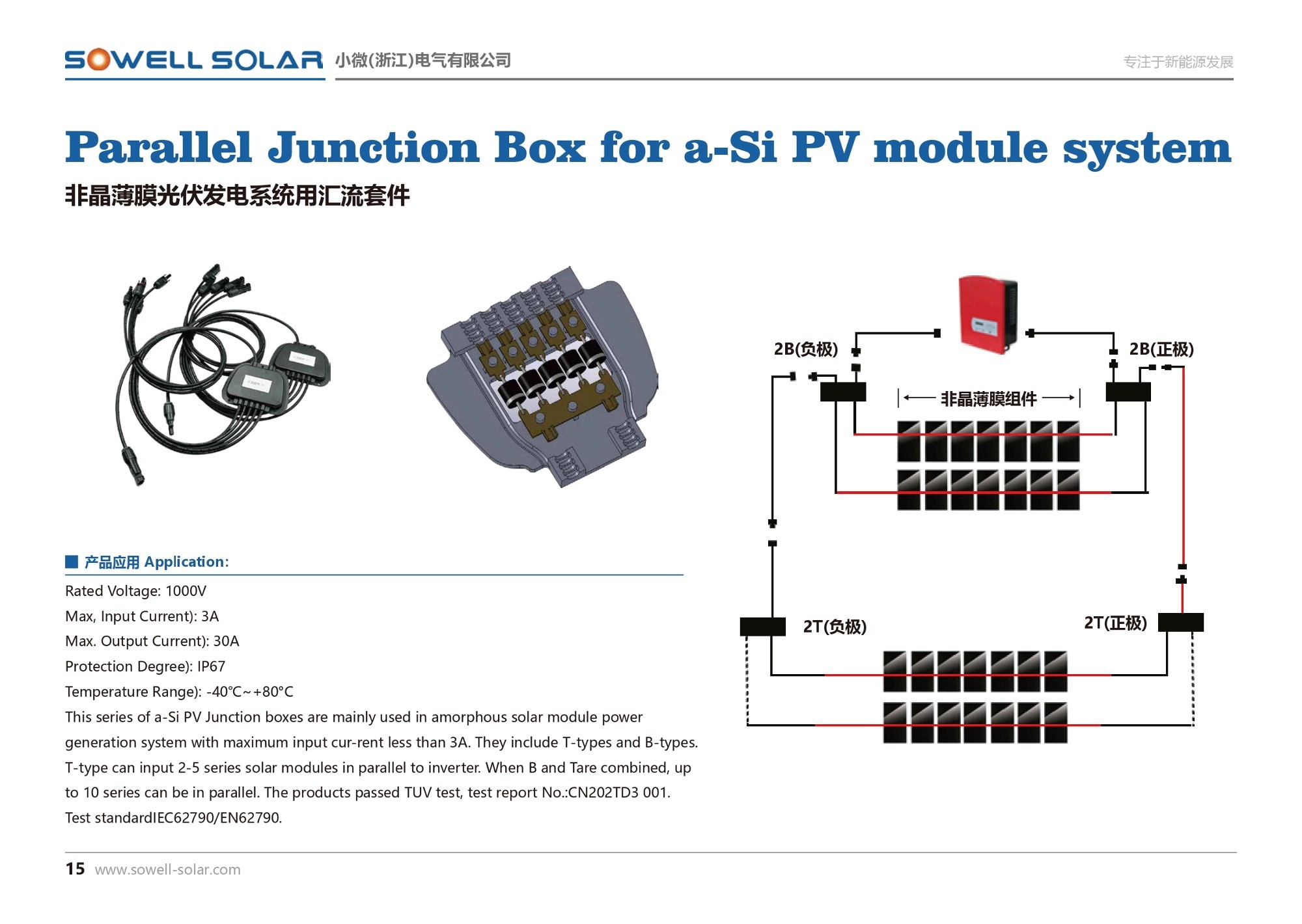 SOWELL SOLAR 小微(浙江)电气有限公司

专注于新能源发展

Parallel Junction Box for a-Si PV module system

非晶薄膜光伏发电系统用汇流套件

2B(负极)

2B(正极)

非晶薄膜组件

2T(负极)

2T(正极)

产品应用 Application:

Rated Voltage: 1000V
Max, Input Current): 3A
Max. Output Current): 30A
Protection Degree): IP67
Temperature Range): -40°C~+80°C
This series of a-Si PV Junction boxes are mainly used in amorphous solar module power generation system with maximum input cur-rent less than 3A. They include T-types and B-types. T-type can input 2-5 series solar modules in parallel to inverter. When B and Tare combined, up to 10 series can be in parallel. The products passed TUV test, test report No.:CN202TD3 001. Test standardIEC62790/EN62790.

15 www.sowell-solar.com